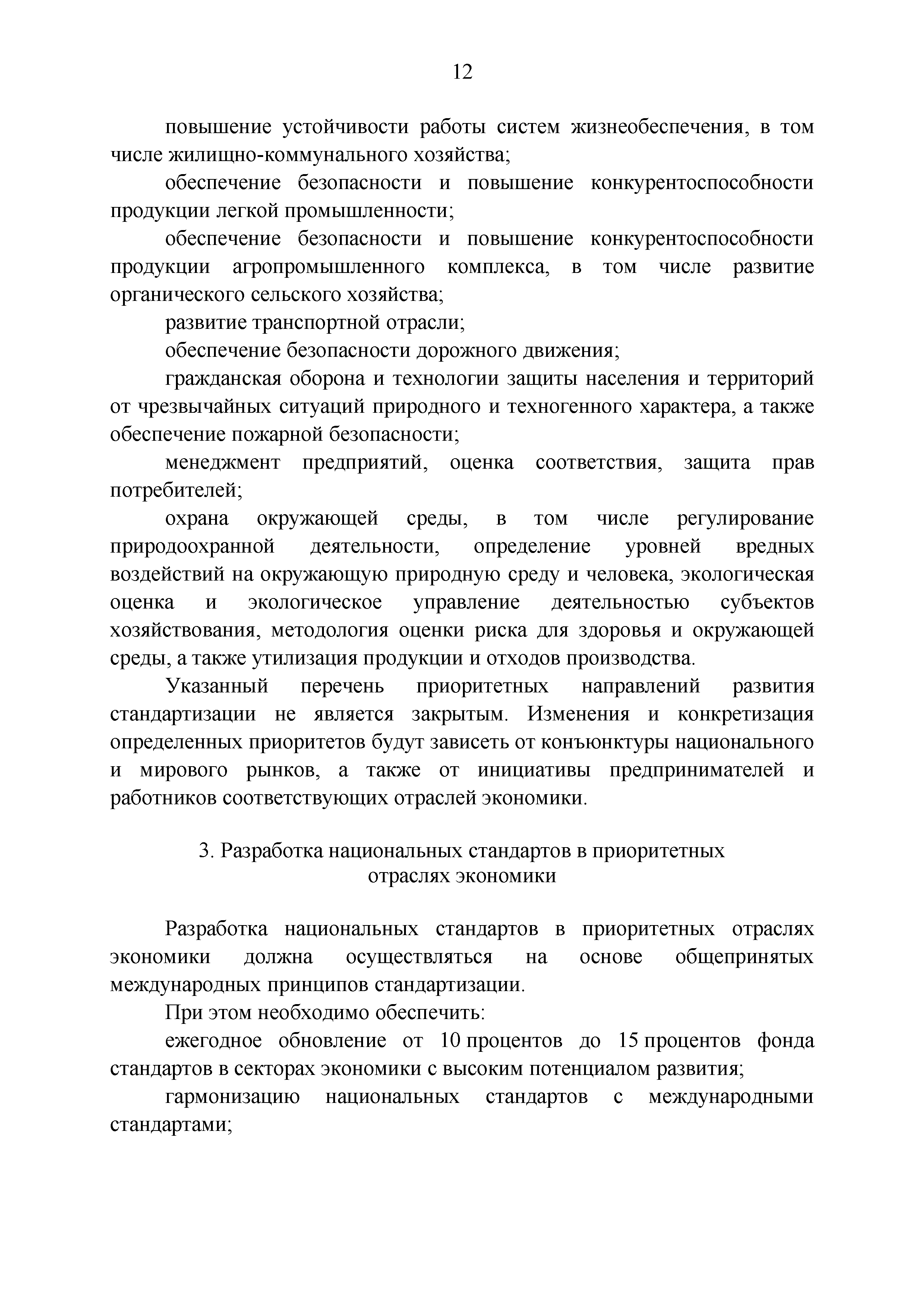 12

повышение устойчивости работы систем жизнеобеспечения, в том числе жилищно-коммунального хозяйства;

обеспечение безопасности и повышение конкурентоспособности продукции легкой промышленности;

обеспечение безопасности и повышение конкурентоспособности продукции агропромышленного комплекса, в том числе развитие органического сельского хозяйства;

развитие транспортной отрасли;

обеспечение безопасности дорожного движения;

гражданская оборона и технологии защиты населения и территорий от чрезвычайных ситуаций природного и техногенного характера, а также обеспечение пожарной безопасности;

менеджмент предприятий, оценка соответствия, защита прав потребителей;

охрана окружающей среды, в том числе регулирование природоохранной деятельности, определение уровней вредных воздействий на окружающую природную среду и человека, экологическая оценка и экологическое управление деятельностью субъектов хозяйствования, методология оценки риска для здоровья и окружающей среды, а также утилизация продукции и отходов производства.

Указанный перечень приоритетных направлений развития стандартизации не является закрытым. Изменения и конкретизация определенных приоритетов будут зависеть от конъюнктуры национального и мирового рынков, а также от инициативы предпринимателей и работников соответствующих отраслей экономики.

3. Разработка национальных стандартов в приоритетных отраслях экономики

Разработка национальных стандартов в приоритетных отраслях экономики должна осуществляться на основе общепринятых международных принципов стандартизации.

При этом необходимо обеспечить:

ежегодное обновление от 10 процентов до 15 процентов фонда стандартов в секторах экономики с высоким потенциалом развития;

гармонизацию национальных стандартов с международными стандартами;